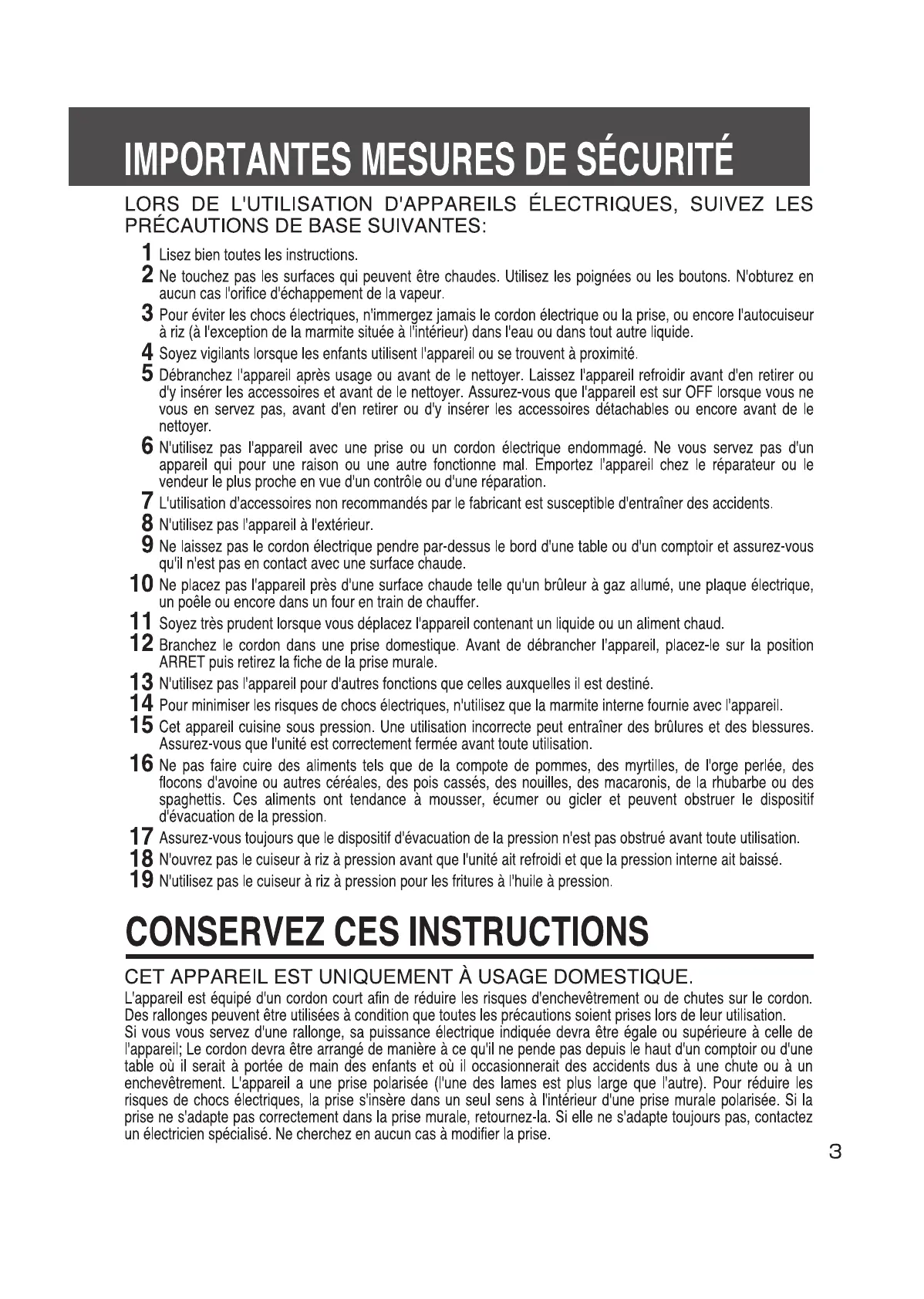 IMPORTANTES MESURES DE SÉCURITÉ

LORS DE L'UTILISATION D'APPAREILS ÉLECTRIQUES, SUIVEZ LES PRÉCAUTIONS DE BASE SUIVANTES:

1 Lisez bien toutes les instructions.
2 Ne touchez pas les surfaces qui peuvent être chaudes. Utilisez les poignées ou les boutons. N'obturez en aucun cas l'orifice d'échappement de la vapeur.
3 Pour éviter les chocs électriques, n'immergez jamais le cordon électrique ou la prise, ou encore l'autocuiseur à riz (à l'exception de la marmite située à l'intérieur) dans l'eau ou dans tout autre liquide.
4 Soyez vigilants lorsque les enfants utilisent l'appareil ou se trouvent à proximité.
5 Débranchez l'appareil après usage ou avant de le nettoyer. Laissez l'appareil refroidir avant d'en retirer ou d'y insérer les accessoires et avant de le nettoyer. Assurez-vous que l'appareil est sur OFF lorsque vous ne vous en servez pas, avant d'en retirer ou d'y insérer les accessoires détachables ou encore avant de le nettoyer.
6 N'utilisez pas l'appareil avec une prise ou un cordon électrique endommagé. Ne vous servez pas d'un appareil qui pour une raison ou une autre fonctionne mal. Emportez l'appareil chez le réparateur ou le vendeur le plus proche en vue d'un contrôle ou d'une réparation.
7 L'utilisation d'accessoires non recommandés par le fabricant est susceptible d'entraîner des accidents.
8 N'utilisez pas l'appareil à l'extérieur.
9 Ne laissez pas le cordon électrique pendre par-dessus le bord d'une table ou d'un comptoir et assurez-vous qu'il n'est pas en contact avec une surface chaude.
10 Ne placez pas l'appareil près d'une surface chaude telle qu'un brûleur à gaz allumé, une plaque électrique, un poêle ou encore dans un four en train de chauffer.
11 Soyez très prudent lorsque vous déplacez l'appareil contenant un liquide ou un aliment chaud.
12 Branchez le cordon dans une prise domestique. Avant de débrancher l'appareil, placez-le sur la position ARRET puis retirez la fiche de la prise murale.
13 N'utilisez pas l'appareil pour d'autres fonctions que celles auxquelles il est destiné.
14 Pour minimiser les risques de chocs électriques, n'utilisez que la marmite interne fournie avec l'appareil.
15 Cet appareil cuisine sous pression. Une utilisation incorrecte peut entraîner des brûlures et des blessures. Assurez-vous que l'unité est correctement fermée avant toute utilisation.
16 Ne pas faire cuire des aliments tels que de la compote de pommes, des myrtilles, de l'orge perlée, des flocons d'avoine ou autres céréales, des pois cassés, des nouilles, des macaronis, de la rhubarbe ou des spaghettis. Ces aliments ont tendance à mousser, écumer ou gicler et peuvent obstruer le dispositif d'évacuation de la pression.
17 Assurez-vous toujours que le dispositif d'évacuation de la pression n'est pas obstrué avant toute utilisation.
18 N'ouvrez pas le cuiseur à riz à pression avant que l'unité ait refroidi et que la pression interne ait baissé.
19 N'utilisez pas le cuiseur à riz à pression pour les fritures à l'huile à pression.

CONSERVEZ CES INSTRUCTIONS

CET APPAREIL EST UNIQUEMENT À USAGE DOMESTIQUE.

L'appareil est équipé d'un cordon court afin de réduire les risques d'enchevêtrement ou de chutes sur le cordon. Des rallonges peuvent être utilisées à condition que toutes les précautions soient prises lors de leur utilisation.
Si vous vous servez d'une rallonge, sa puissance électrique indiquée devra être égale ou supérieure à celle de l'appareil; Le cordon devra être arrangé de manière à ce qu'il ne pende pas depuis le haut d'un comptoir ou d'une table où il serait à portée de main des enfants et où il occasionnerait des accidents dus à une chute ou à un enchevêtrement. L'appareil a une prise polarisée (l'une des lames est plus large que l'autre). Pour réduire les risques de chocs électriques, la prise s'insère dans un seul sens à l'intérieur d'une prise murale polarisée. Si la prise ne s'adapte pas correctement dans la prise murale, retournez-la. Si elle ne s'adapte toujours pas, contactez un électricien spécialisé. Ne cherchez en aucun cas à modifier la prise.

3